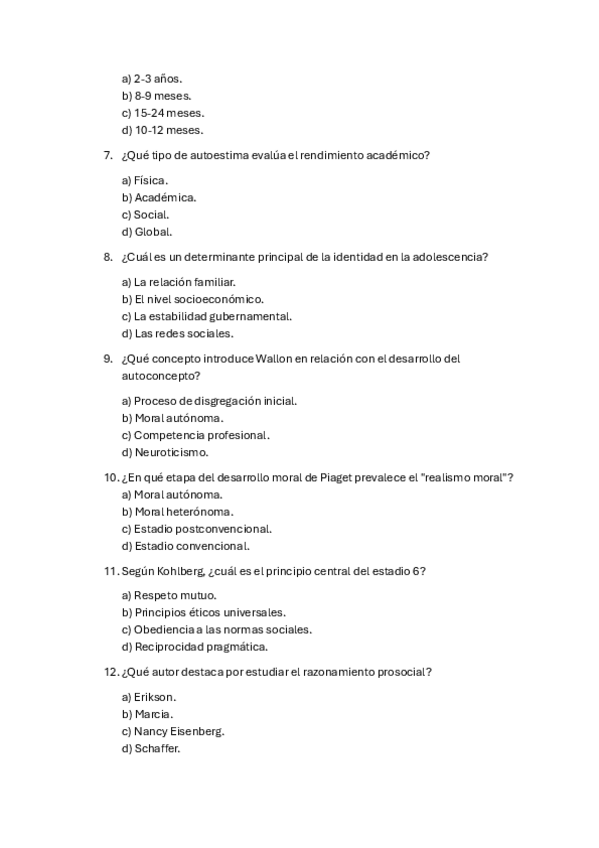 a) 2-3 años.
b) 8-9 meses.
c) 15-24 meses.
d) 10-12 meses.

7. ¿Qué tipo de autoestima evalúa el rendimiento académico?

a) Física.
b) Académica.
c) Social.
d) Global.

8. ¿Cuál es un determinante principal de la identidad en la adolescencia?

a) La relación familiar.
b) El nivel socioeconómico.
c) La estabilidad gubernamental.
d) Las redes sociales.

9. ¿Qué concepto introduce Wallon en relación con el desarrollo del autoconcepto?

a) Proceso de disgregación inicial.
b) Moral autónoma.
c) Competencia profesional.
d) Neuroticismo.

10. ¿En qué etapa del desarrollo moral de Piaget prevalece el "realismo moral"?
a) Moral autónoma.
b) Moral heterónoma.
c) Estadio postconvencional.
d) Estadio convencional.

11. Según Kohlberg, ¿cuál es el principio central del estadio 6?

a) Respeto mutuo.
b) Principios éticos universales.
c) Obediencia a las normas sociales.
d) Reciprocidad pragmática.

12. ¿Qué autor destaca por estudiar el razonamiento prosocial?

a) Erikson.
b) Marcia.
c) Nancy Eisenberg.
d) Schaffer.